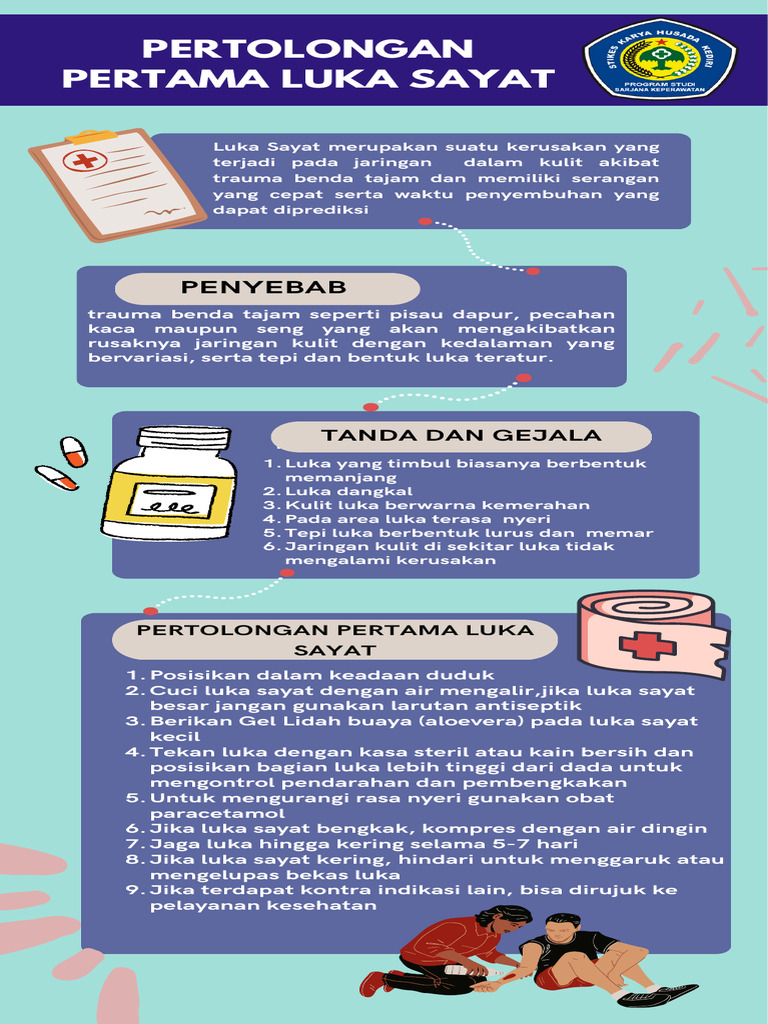 PERTOLONGAN PERTAMA LUKA SAYAT

STIKES KARYA HUSADA KEDIRI
PROGRAM STUDI SARJANA KEPERAWATAN

Luka Sayat merupakan suatu kerusakan yang terjadi pada jaringan dalam kulit akibat trauma benda tajam dan memiliki serangan yang cepat serta waktu penyembuhan yang dapat diprediksi

PENYEBAB

trauma benda tajam seperti pisau dapur, pecahan kaca maupun seng yang akan mengakibatkan rusaknya jaringan kulit dengan kedalaman yang bervariasi, serta tepi dan bentuk luka teratur.

TANDA DAN GEJALA

1. Luka yang timbul biasanya berbentuk memanjang
2. Luka dangkal
3. Kulit luka berwarna kemerahan
4. Pada area luka terasa nyeri
5. Tepi luka berbentuk lurus dan memar
6. Jaringan kulit di sekitar luka tidak mengalami kerusakan

PERTOLONGAN PERTAMA LUKA SAYAT

1. Posisikan dalam keadaan duduk
2. Cuci luka sayat dengan air mengalir,jika luka sayat besar jangan gunakan larutan antiseptik
3. Berikan Gel Lidah buaya (aloevera) pada luka sayat kecil
4. Tekan luka dengan kasa steril atau kain bersih dan posisikan bagian luka lebih tinggi dari dada untuk mengontrol pendarahan dan pembengkakan
5. Untuk mengurangi rasa nyeri gunakan obat paracetamol
6. Jika luka sayat bengkak, kompres dengan air dingin
7. Jaga luka hingga kering selama 5-7 hari
8. Jika luka sayat kering, hindari untuk menggaruk atau mengelupas bekas luka
9. Jika terdapat kontra indikasi lain, bisa dirujuk ke pelayanan kesehatan